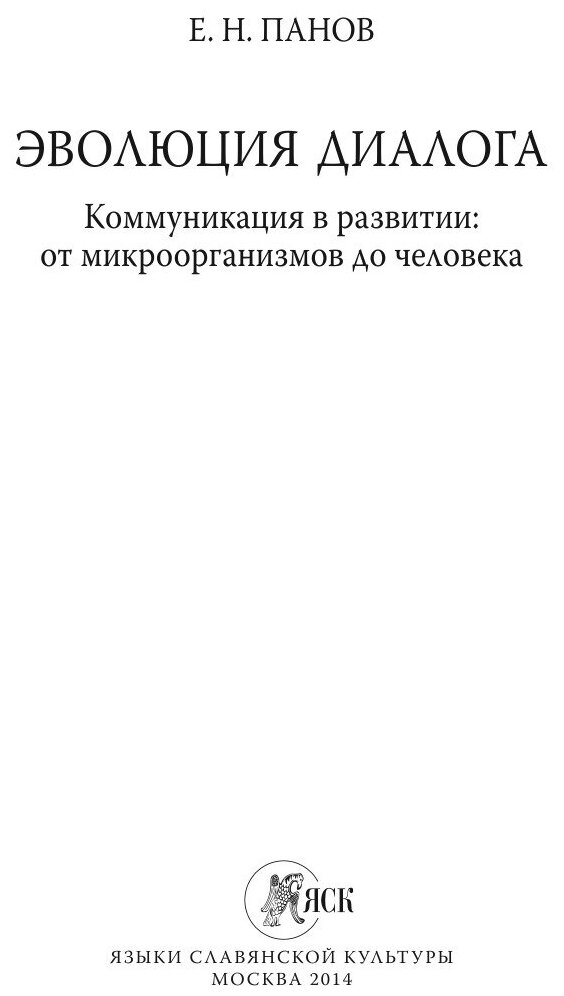 Е. Н. ПАНОВ

ЭВОЛЮЦИЯ ДИАЛОГА

Коммуникация в развитии: от микроорганизмов до человека

ЯСК

ЯЗЫКИ СЛАВЯНСКОЙ КУЛЬТУРЫ
МОСКВА 2014